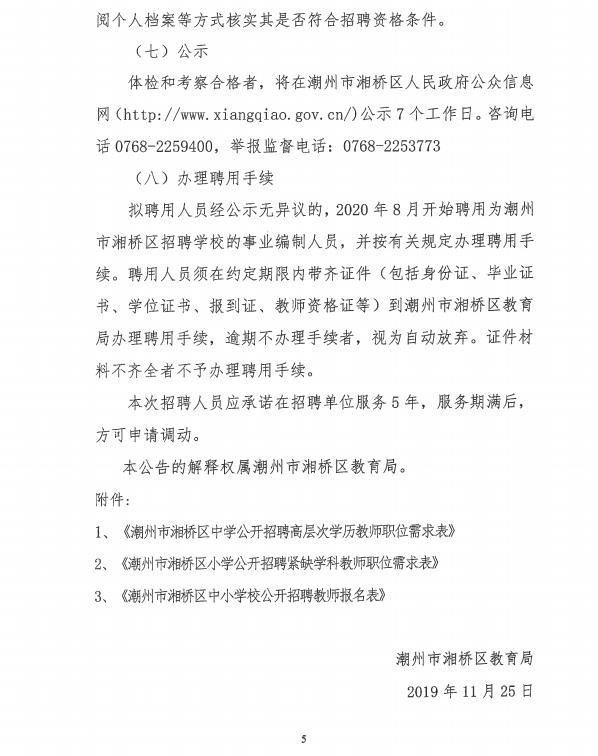 阅个人档案等方式核实其是否符合招聘资格条件。

（七）公示

体检和考察合格者，将在潮州市湘桥区人民政府公众信息网（http://www.xiangqiao.gov.cn/）公示 7 个工作日。咨询电话 0768-2259400，举报监督电话：0768-2253773

（八）办理聘用手续

拟聘用人员经公示无异议的，2020 年 8 月开始聘用为潮州市湘桥区招聘学校的事业编制人员，并按有关规定办理聘用手续。聘用人员须在约定期限内带齐证件（包括身份证、毕业证书、学位证书、报到证、教师资格证等）到潮州市湘桥区教育局办理聘用手续，逾期不办理手续者，视为自动放弃。证件材料不齐全者不予办理聘用手续。

本次招聘人员应承诺在招聘单位服务 5 年，服务期满后，方可申请调动。

本公告的解释权属潮州市湘桥区教育局。

附件：

1、《潮州市湘桥区中学公开招聘高层次学历教师职位需求表》

2、《潮州市湘桥区小学公开招聘紧缺学科教师职位需求表》

3、《潮州市湘桥区中小学校公开招聘教师报名表》

潮州市湘桥区教育局

2019 年 11 月 25 日

5